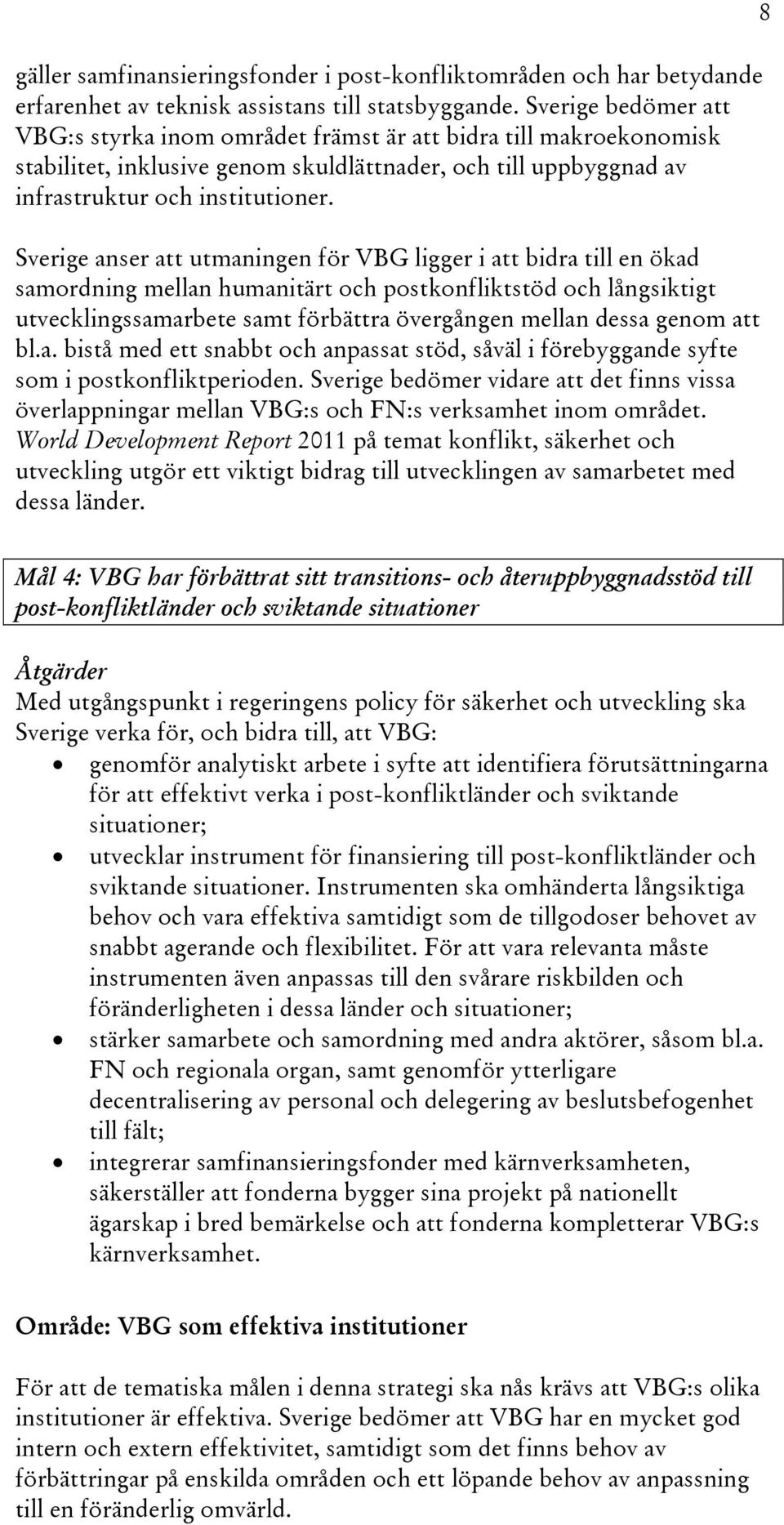 8

gäller samfinansieringsfonder i post-konfliktområden och har betydande erfarenhet av teknisk assistans till statsbyggande. Sverige bedömer att VBG:s styrka inom området främst är att bidra till makroekonomisk stabilitet, inklusive genom skuldlättnader, och till uppbyggnad av infrastruktur och institutioner.

Sverige anser att utmaningen för VBG ligger i att bidra till en ökad samordning mellan humanitärt och postkonfliktstöd och långsiktigt utvecklingssamarbete samt förbättra övergången mellan dessa genom att bl.a. bistå med ett snabbt och anpassat stöd, såväl i förebyggande syfte som i postkonfliktperioden. Sverige bedömer vidare att det finns vissa överlappningar mellan VBG:s och FN:s verksamhet inom området. World Development Report 2011 på temat konflikt, säkerhet och utveckling utgör ett viktigt bidrag till utvecklingen av samarbetet med dessa länder.

Mål 4: VBG har förbättrat sitt transitions- och återuppbyggnadsstöd till post-konfliktländer och sviktande situationer

Åtgärder
Med utgångspunkt i regeringens policy för säkerhet och utveckling ska Sverige verka för, och bidra till, att VBG:
• genomför analytiskt arbete i syfte att identifiera förutsättningarna för att effektivt verka i post-konfliktländer och sviktande situationer;
• utvecklar instrument för finansiering till post-konfliktländer och sviktande situationer. Instrumenten ska omhänderta långsiktiga behov och vara effektiva samtidigt som de tillgodoser behovet av snabbt agerande och flexibilitet. För att vara relevanta måste instrumenten även anpassas till den svårare riskbilden och föränderligheten i dessa länder och situationer;
• stärker samarbete och samordning med andra aktörer, såsom bl.a. FN och regionala organ, samt genomför ytterligare decentralisering av personal och delegering av beslutsbefogenhet till fält;
• integrerar samfinansieringsfonder med kärnverksamheten, säkerställer att fonderna bygger sina projekt på nationellt ägarskap i bred bemärkelse och att fonderna kompletterar VBG:s kärnverksamhet.

Område: VBG som effektiva institutioner

För att de tematiska målen i denna strategi ska nås krävs att VBG:s olika institutioner är effektiva. Sverige bedömer att VBG har en mycket god intern och extern effektivitet, samtidigt som det finns behov av förbättringar på enskilda områden och ett löpande behov av anpassning till en föränderlig omvärld.